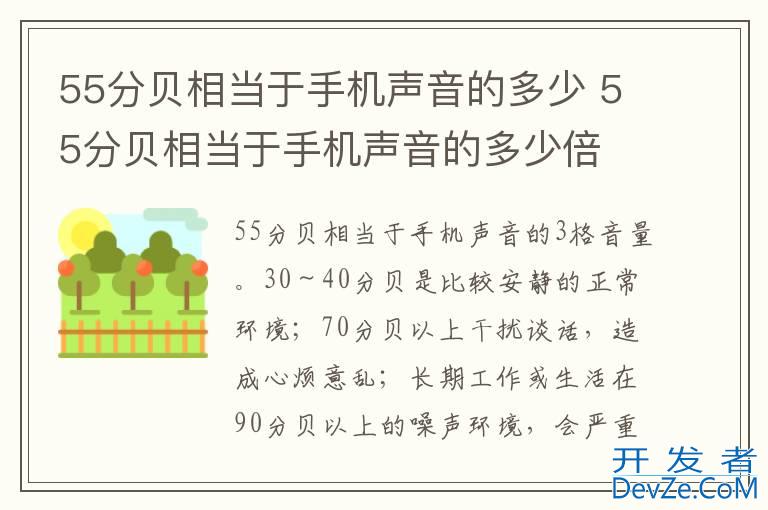 55分贝相当于手机声音的多少 55分贝相当于手机声音的多少倍

55分贝相当于手机声音的3格音量。30～40分贝是比较安静的正常环境；70分贝以上干扰谈话，造成心烦意乱；长期工作或生活在90分贝以上的噪声环境，会严重

开发者
DevZe.CoM